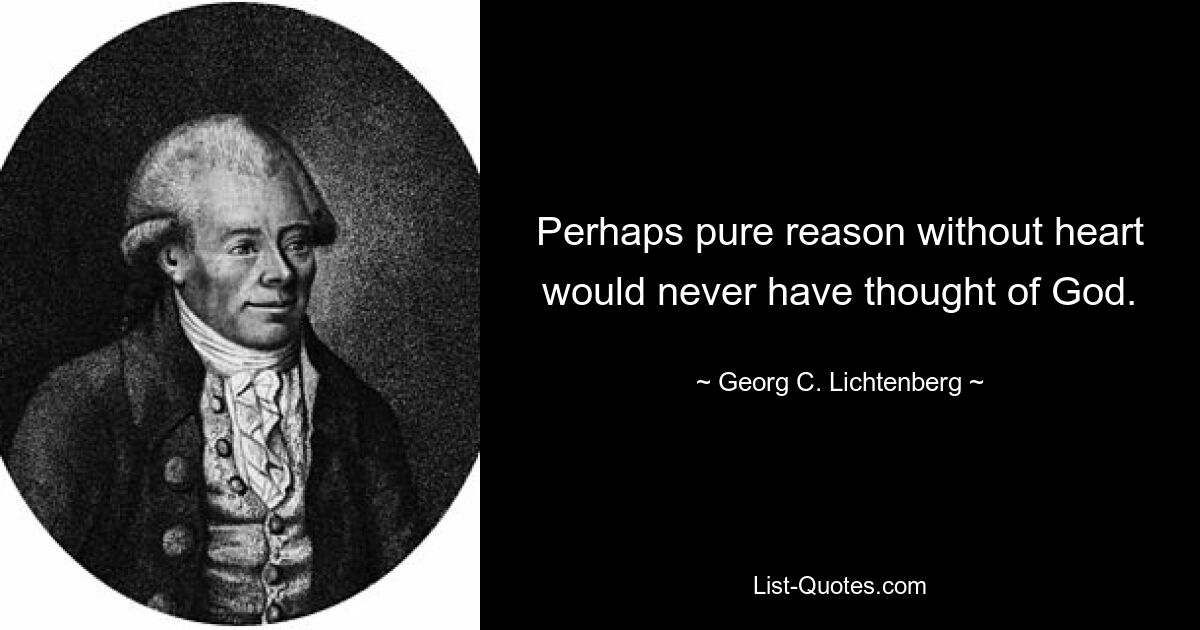 Perhaps pure reason without heart would never have thought of God.

~ Georg C. Lichtenberg ~

List-Quotes.com